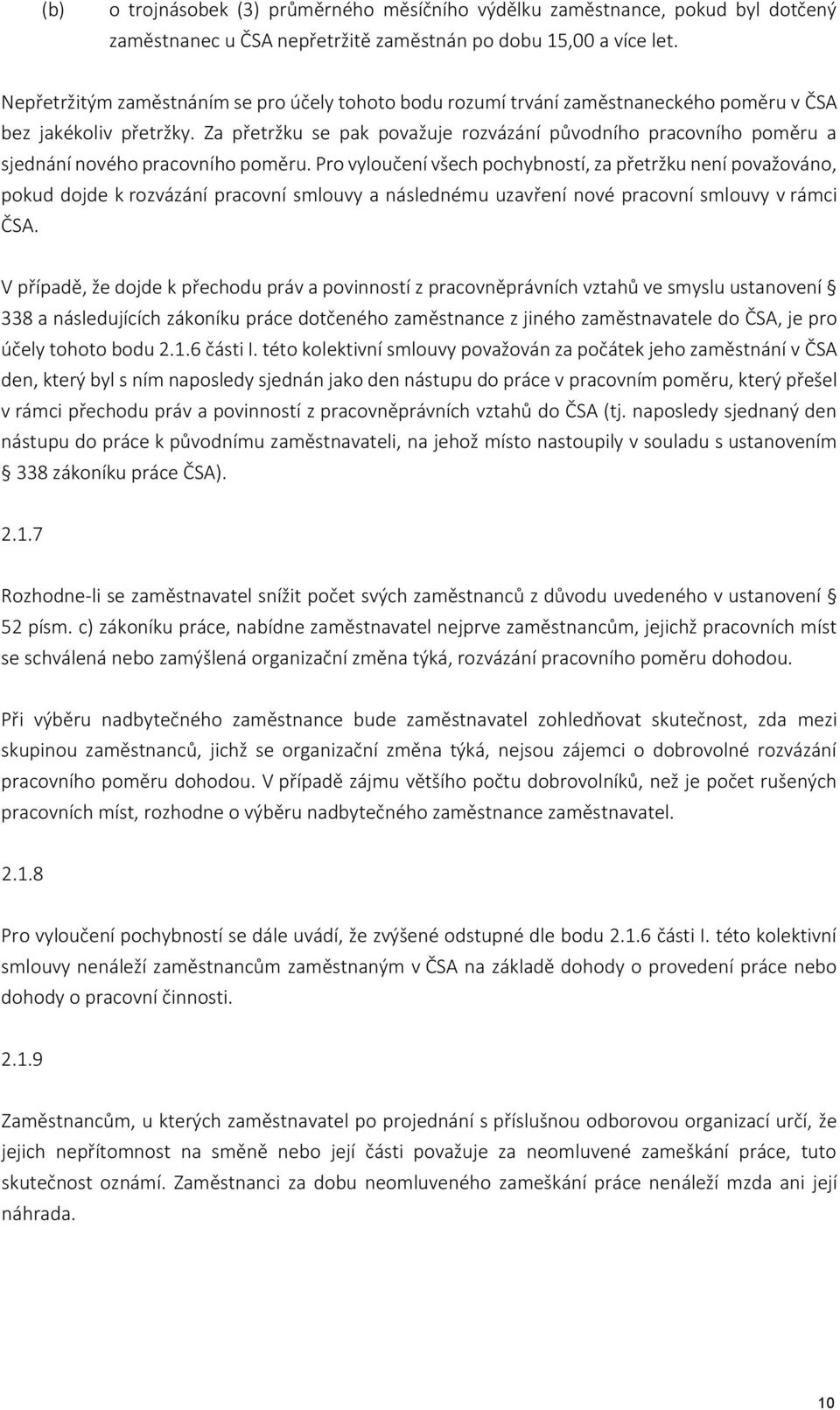 (b) o trojnásobek (3) průměrného měsíčního výdělku zaměstnance, pokud byl dotčený zaměstnanec u ČSA nepřetržitě zaměstnán po dobu 15,00 a více let.

Nepřetržitým zaměstnáním se pro účely tohoto bodu rozumí trvání zaměstnaneckého poměru v ČSA bez jakékoliv přetržky. Za přetržku se pak považuje rozvázání původního pracovního poměru a sjednání nového pracovního poměru. Pro vyloučení všech pochybností, za přetržku není považováno, pokud dojde k rozvázání pracovní smlouvy a následnému uzavření nové pracovní smlouvy v rámci ČSA.

V případě, že dojde k přechodu práv a povinností z pracovněprávních vztahů ve smyslu ustanovení § 338 a následujících zákoníku práce dotčeného zaměstnance z jiného zaměstnavatele do ČSA, je pro účely tohoto bodu 2.1.6 části I. této kolektivní smlouvy považován za počátek jeho zaměstnání v ČSA den, který byl s ním naposledy sjednán jako den nástupu do práce v pracovním poměru, který přešel v rámci přechodu práv a povinností z pracovněprávních vztahů do ČSA (tj. naposledy sjednaný den nástupu do práce k původnímu zaměstnavateli, na jehož místo nastoupily v souladu s ustanovením § 338 zákoníku práce ČSA).

2.1.7

Rozhodne-li se zaměstnavatel snížit počet svých zaměstnanců z důvodu uvedeného v ustanovení § 52 písm. c) zákoníku práce, nabídne zaměstnavatel nejprve zaměstnancům, jejichž pracovních míst se schválená nebo zamýšlená organizační změna týká, rozvázání pracovního poměru dohodou.

Při výběru nadbytečného zaměstnance bude zaměstnavatel zohledňovat skutečnost, zda mezi skupinou zaměstnanců, jichž se organizační změna týká, nejsou zájemci o dobrovolné rozvázání pracovního poměru dohodou. V případě zájmu většího počtu dobrovolníků, než je počet rušených pracovních míst, rozhodne o výběru nadbytečného zaměstnance zaměstnavatel.

2.1.8

Pro vyloučení pochybností se dále uvádí, že zvýšené odstupné dle bodu 2.1.6 části I. této kolektivní smlouvy nenáleží zaměstnancům zaměstnaným v ČSA na základě dohody o provedení práce nebo dohody o pracovní činnosti.

2.1.9

Zaměstnancům, u kterých zaměstnavatel po projednání s příslušnou odborovou organizací určí, že jejich nepřítomnost na směně nebo její části považuje za neomluvené zameškání práce, tuto skutečnost oznámí. Zaměstnanci za dobu neomluveného zameškání práce nenáleží mzda ani její náhrada.

10